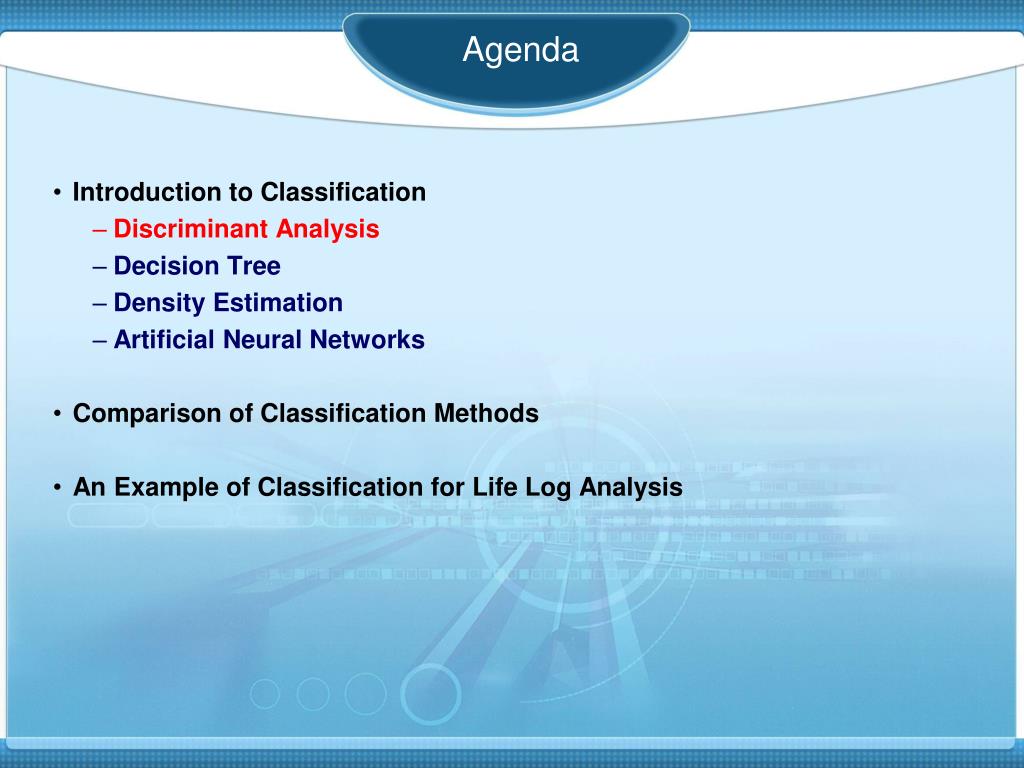 Agenda

• Introduction to Classification
– Discriminant Analysis
– Decision Tree
– Density Estimation
– Artificial Neural Networks

• Comparison of Classification Methods

• An Example of Classification for Life Log Analysis